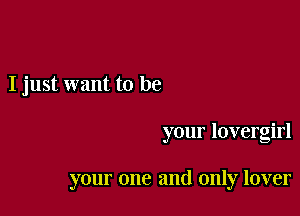 I just want to be

your lovergirl

your one and only lover